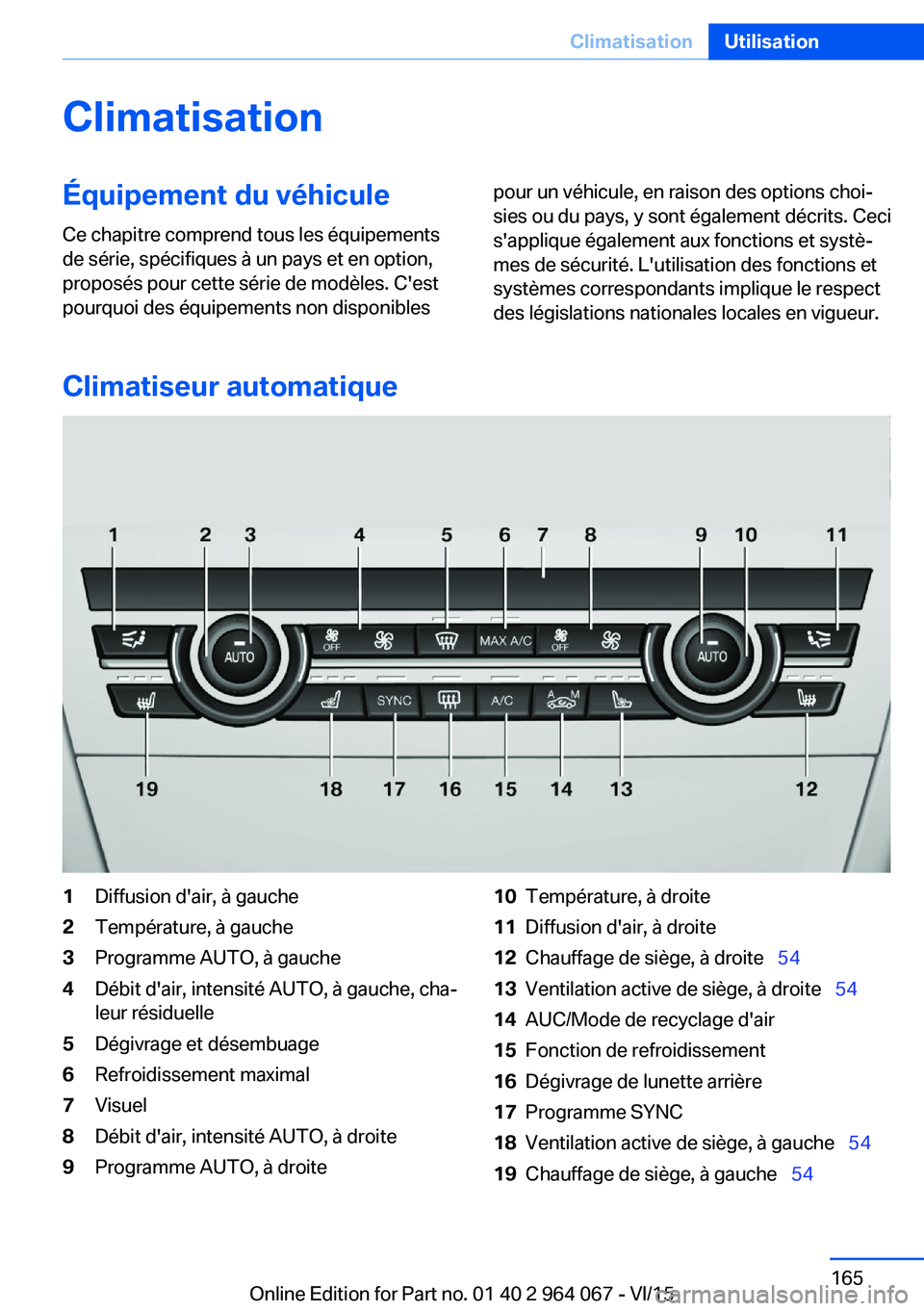 Climatisation Utilisation

Climatisation

Équipement du véhicule

Ce chapitre comprend tous les équipements de série, spécifiques à un pays et en option, proposés pour cette série de modèles. C'est pourquoi des équipements non disponibles pour un véhicule, en raison des options choisies ou du pays, y sont également décrits. Ceci s'applique également aux fonctions et systèmes de sécurité. L'utilisation des fonctions et systèmes correspondants implique le respect des législations nationales locales en vigueur.

Climatiseur automatique

1 2 3 4 5 6 7 8 9 10 11
AUTO OFF MAX A/C OFF AUTO
SYNC A/C A M
19 18 17 16 15 14 13 12

1 Diffusion d'air, à gauche
2 Température, à gauche
3 Programme AUTO, à gauche
4 Débit d'air, intensité AUTO, à gauche, chaleur résiduelle
5 Dégivrage et désembuage
6 Refroidissement maximal
7 Visuel
8 Débit d'air, intensité AUTO, à droite
9 Programme AUTO, à droite
10 Température, à droite
11 Diffusion d'air, à droite
12 Chauffage de siège, à droite 54
13 Ventilation active de siège, à droite 54
14 AUC/Mode de recyclage d'air
15 Fonction de refroidissement
16 Dégivrage de lunette arrière
17 Programme SYNC
18 Ventilation active de siège, à gauche 54
19 Chauffage de siège, à gauche 54

165

Online Edition for Part no. 01 40 2 964 067 - VI/15 carmanualsonline.info